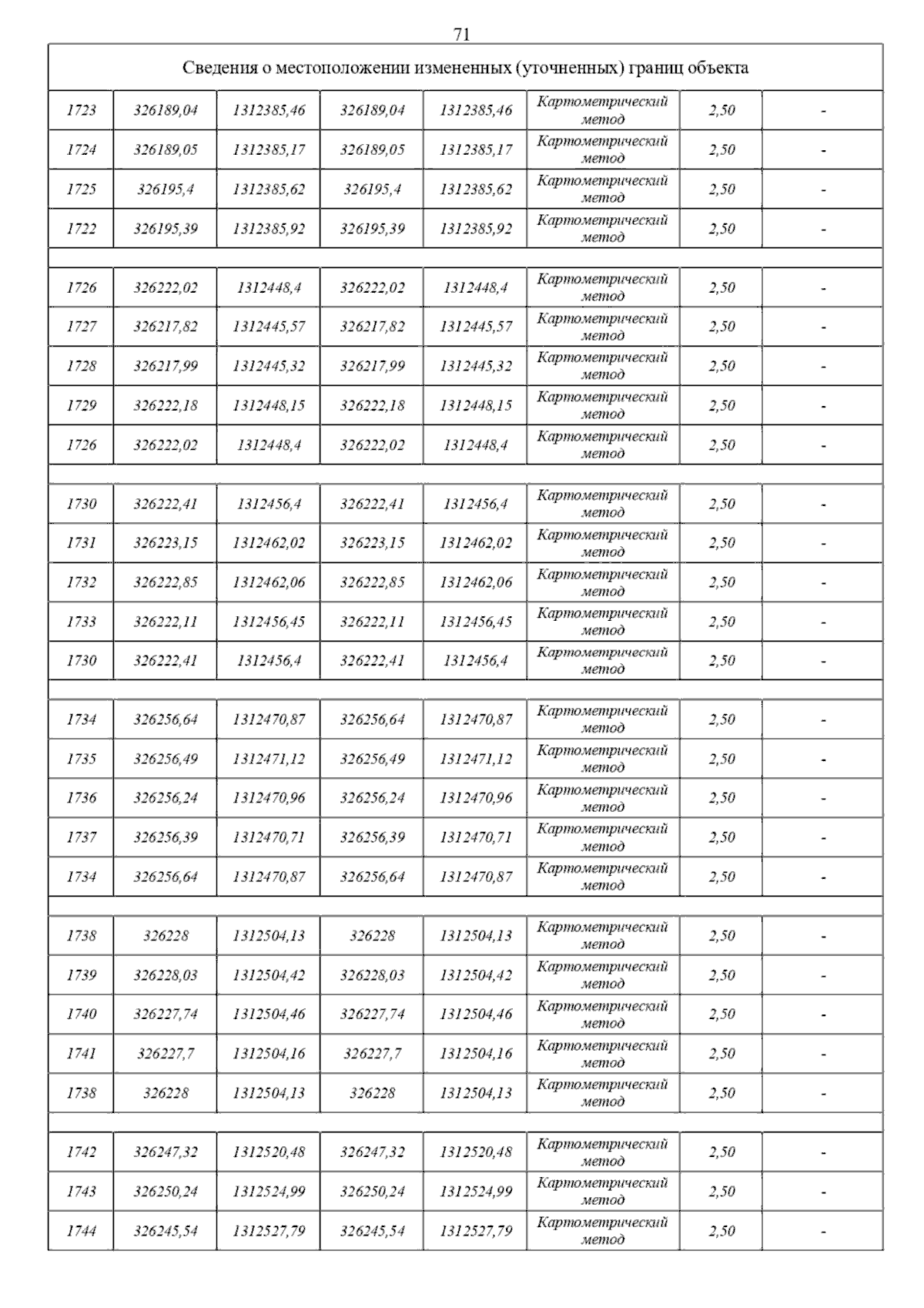 71

| Сведения о местоположении измененных (уточненных) границ объекта | | | | | | | |
|---|---|---|---|---|---|---|---|
| 1723 | 326189,04 | 1312385,46 | 326189,04 | 1312385,46 | Картометрический метод | 2,50 | - |
| 1724 | 326189,05 | 1312385,17 | 326189,05 | 1312385,17 | Картометрический метод | 2,50 | - |
| 1725 | 326195,4 | 1312385,62 | 326195,4 | 1312385,62 | Картометрический метод | 2,50 | - |
| 1722 | 326195,39 | 1312385,92 | 326195,39 | 1312385,92 | Картометрический метод | 2,50 | - |
| | | | | | | | |
| 1726 | 326222,02 | 1312448,4 | 326222,02 | 1312448,4 | Картометрический метод | 2,50 | - |
| 1727 | 326217,82 | 1312445,57 | 326217,82 | 1312445,57 | Картометрический метод | 2,50 | - |
| 1728 | 326217,99 | 1312445,32 | 326217,99 | 1312445,32 | Картометрический метод | 2,50 | - |
| 1729 | 326222,18 | 1312448,15 | 326222,18 | 1312448,15 | Картометрический метод | 2,50 | - |
| 1726 | 326222,02 | 1312448,4 | 326222,02 | 1312448,4 | Картометрический метод | 2,50 | - |
| | | | | | | | |
| 1730 | 326222,41 | 1312456,4 | 326222,41 | 1312456,4 | Картометрический метод | 2,50 | - |
| 1731 | 326223,15 | 1312462,02 | 326223,15 | 1312462,02 | Картометрический метод | 2,50 | - |
| 1732 | 326222,85 | 1312462,06 | 326222,85 | 1312462,06 | Картометрический метод | 2,50 | - |
| 1733 | 326222,11 | 1312456,45 | 326222,11 | 1312456,45 | Картометрический метод | 2,50 | - |
| 1730 | 326222,41 | 1312456,4 | 326222,41 | 1312456,4 | Картометрический метод | 2,50 | - |
| | | | | | | | |
| 1734 | 326256,64 | 1312470,87 | 326256,64 | 1312470,87 | Картометрический метод | 2,50 | - |
| 1735 | 326256,49 | 1312471,12 | 326256,49 | 1312471,12 | Картометрический метод | 2,50 | - |
| 1736 | 326256,24 | 1312470,96 | 326256,24 | 1312470,96 | Картометрический метод | 2,50 | - |
| 1737 | 326256,39 | 1312470,71 | 326256,39 | 1312470,71 | Картометрический метод | 2,50 | - |
| 1734 | 326256,64 | 1312470,87 | 326256,64 | 1312470,87 | Картометрический метод | 2,50 | - |
| | | | | | | | |
| 1738 | 326228 | 1312504,13 | 326228 | 1312504,13 | Картометрический метод | 2,50 | - |
| 1739 | 326228,03 | 1312504,42 | 326228,03 | 1312504,42 | Картометрический метод | 2,50 | - |
| 1740 | 326227,74 | 1312504,46 | 326227,74 | 1312504,46 | Картометрический метод | 2,50 | - |
| 1741 | 326227,7 | 1312504,16 | 326227,7 | 1312504,16 | Картометрический метод | 2,50 | - |
| 1738 | 326228 | 1312504,13 | 326228 | 1312504,13 | Картометрический метод | 2,50 | - |
| | | | | | | | |
| 1742 | 326247,32 | 1312520,48 | 326247,32 | 1312520,48 | Картометрический метод | 2,50 | - |
| 1743 | 326250,24 | 1312524,99 | 326250,24 | 1312524,99 | Картометрический метод | 2,50 | - |
| 1744 | 326245,54 | 1312527,79 | 326245,54 | 1312527,79 | Картометрический метод | 2,50 | - |